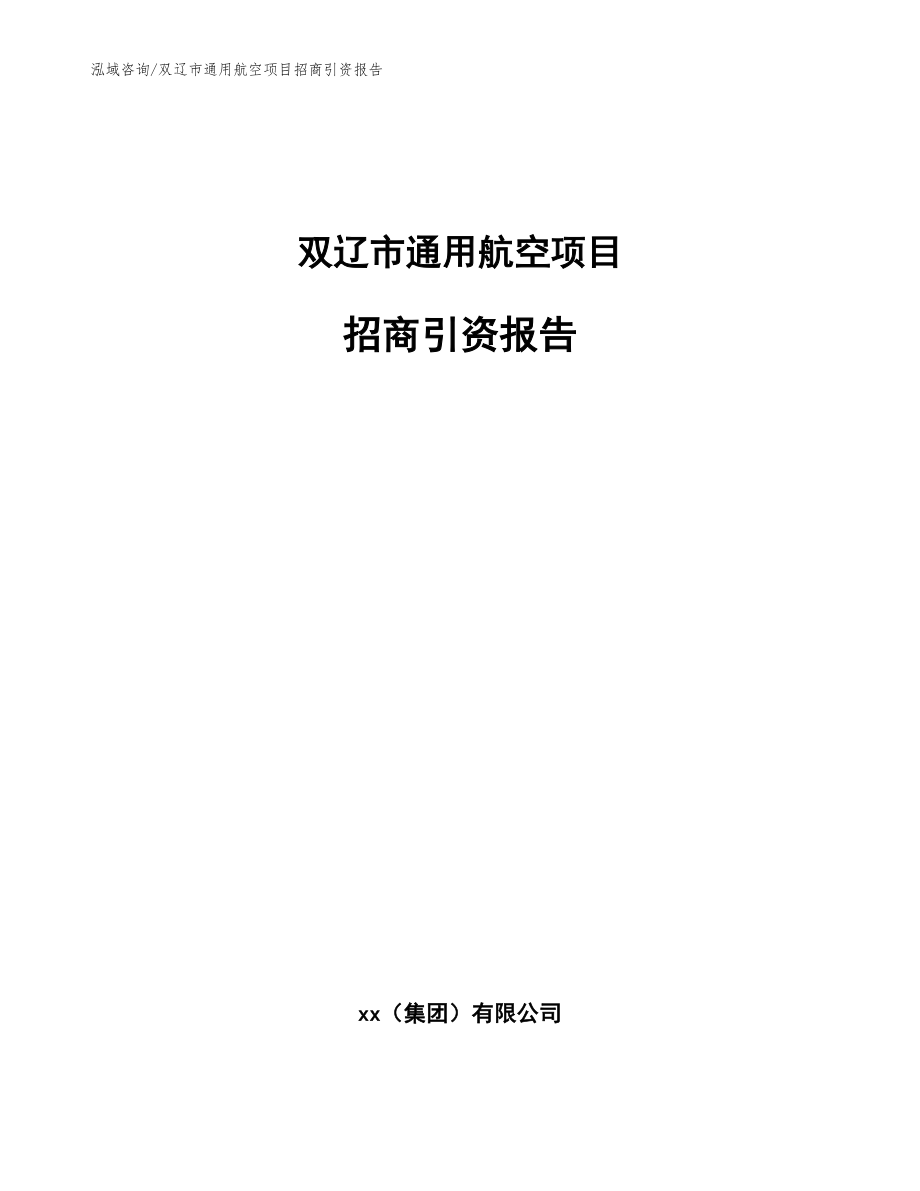 泓域咨询/双辽市通用航空项目招商引资报告

双辽市通用航空项目

招商引资报告

xx（集团）有限公司